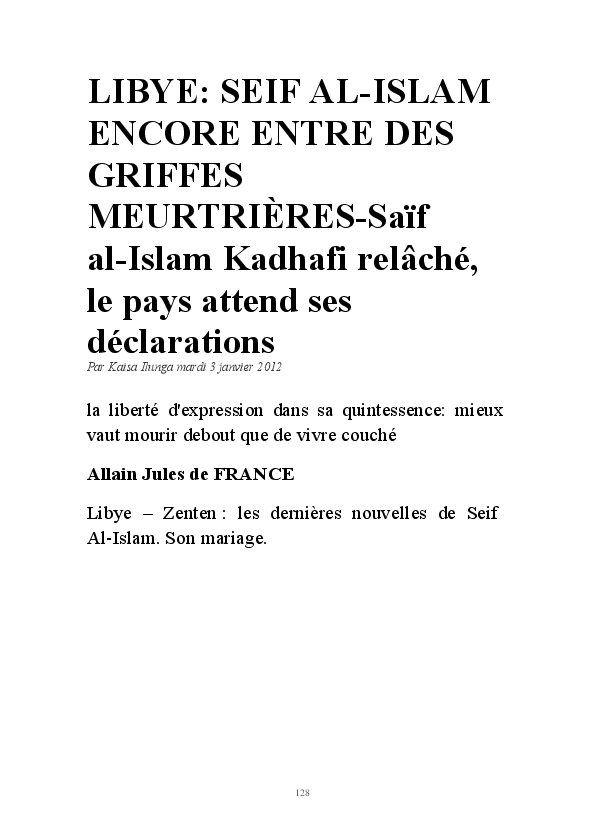 LIBYE: SEIF AL-ISLAM ENCORE ENTRE DES GRIFFES MEURTRIÈRES-Saïf al-Islam Kadhafi relâché, le pays attend ses déclarations

Par Kaisa Ilunga mardi 3 janvier 2012

la liberté d'expression dans sa quintessence: mieux vaut mourir debout que de vivre couché

Allain Jules de FRANCE

Libye – Zenten : les dernières nouvelles de Seif Al-Islam. Son mariage.

128